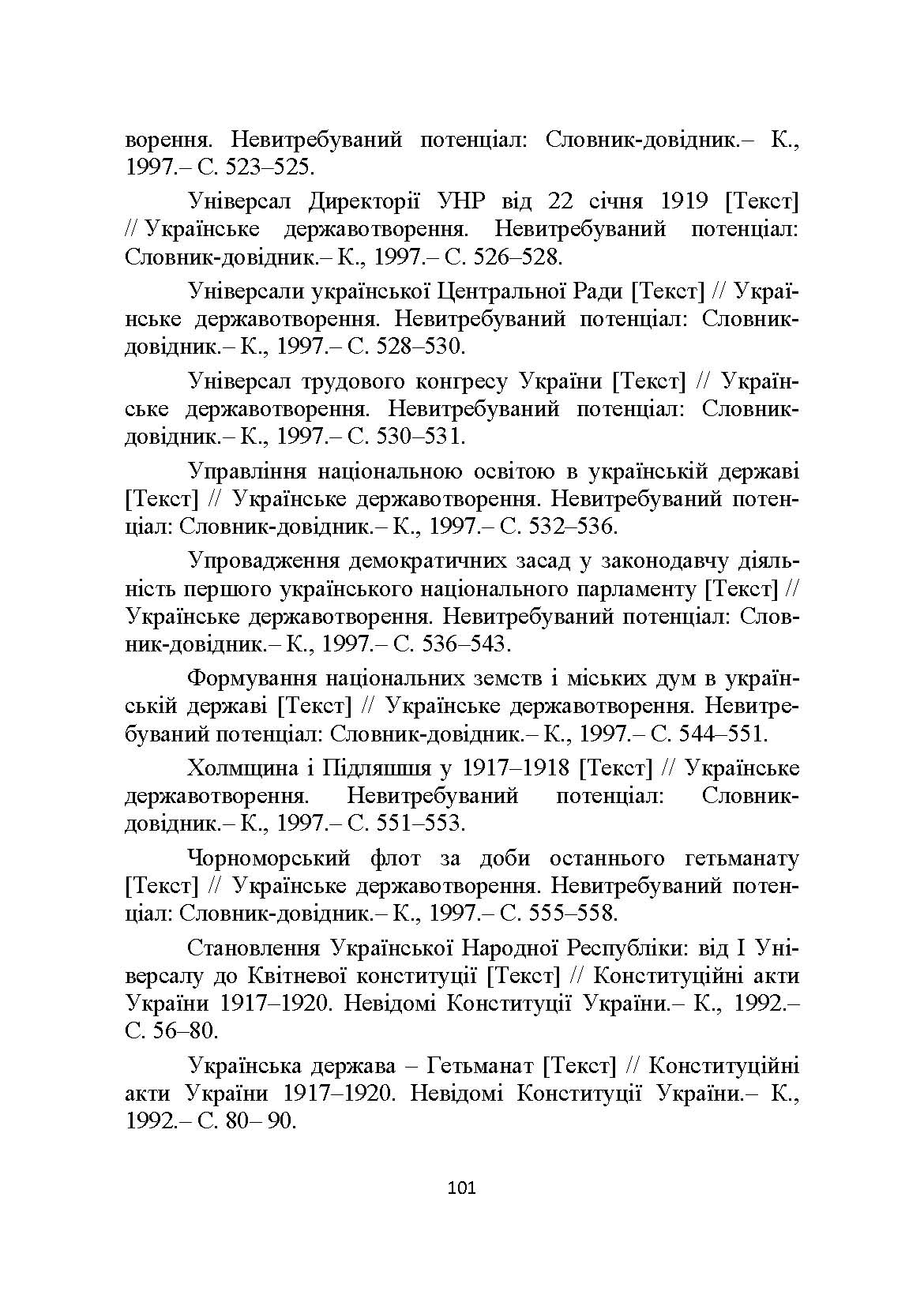 ворення. Невитребуваний потенціал: Словник-довідник.– К., 1997.– С. 523–525.

Універсал Директорії УНР від 22 січня 1919 [Текст] // Українське державотворення. Невитребуваний потенціал: Словник-довідник.– К., 1997.– С. 526–528.

Універсали української Центральної Ради [Текст] // Українське державотворення. Невитребуваний потенціал: Словник-довідник.– К., 1997.– С. 528–530.

Універсал трудового конгресу України [Текст] // Українське державотворення. Невитребуваний потенціал: Словник-довідник.– К., 1997.– С. 530–531.

Управління національною освітою в українській державі [Текст] // Українське державотворення. Невитребуваний потенціал: Словник-довідник.– К., 1997.– С. 532–536.

Упровадження демократичних засад у законодавчу діяльність першого українського національного парламенту [Текст] // Українське державотворення. Невитребуваний потенціал: Словник-довідник.– К., 1997.– С. 536–543.

Формування національних земств і міських дум в українській державі [Текст] // Українське державотворення. Невитребуваний потенціал: Словник-довідник.– К., 1997.– С. 544–551.

Холмщина і Підляшшя у 1917–1918 [Текст] // Українське державотворення. Невитребуваний потенціал: Словник-довідник.– К., 1997.– С. 551–553.

Чорноморський флот за доби останнього гетьманату [Текст] // Українське державотворення. Невитребуваний потенціал: Словник-довідник.– К., 1997.– С. 555–558.

Становлення Української Народної Республіки: від І Універсалу до Квітневої конституції [Текст] // Конституційні акти України 1917–1920. Невідомі Конституції України.– К., 1992.– С. 56–80.

Українська держава – Гетьманат [Текст] // Конституційні акти України 1917–1920. Невідомі Конституції України.– К., 1992.– С. 80– 90.

101